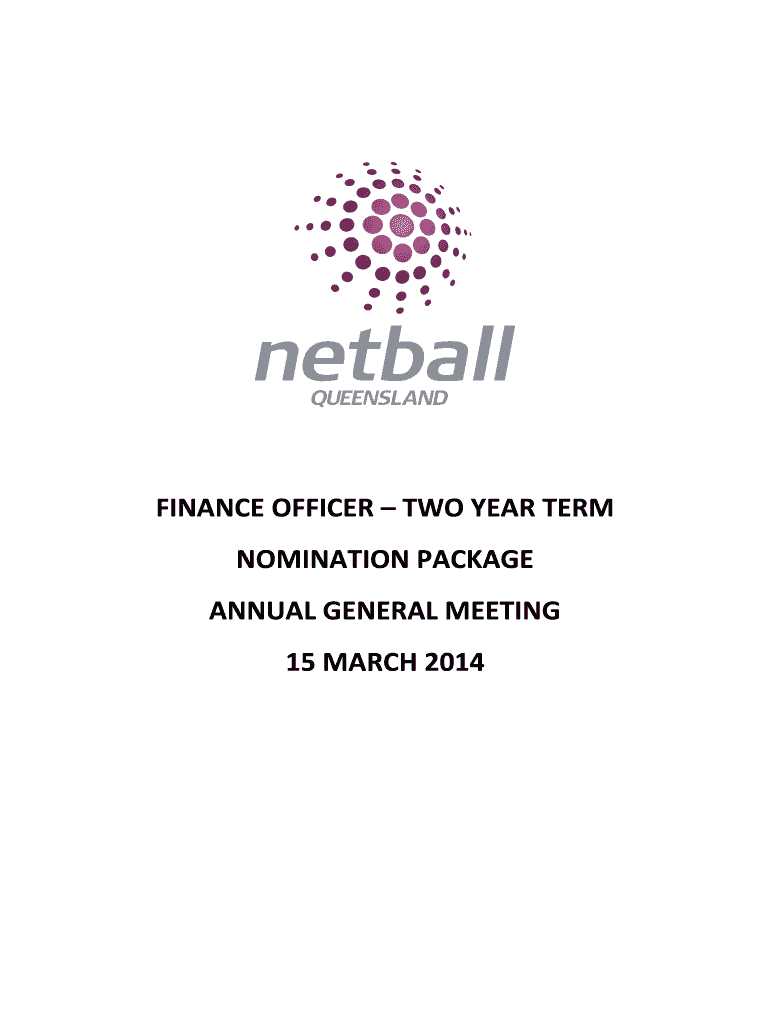 netball
QUEENSLAND

FINANCE OFFICER – TWO YEAR TERM

NOMINATION PACKAGE

ANNUAL GENERAL MEETING

15 MARCH 2014